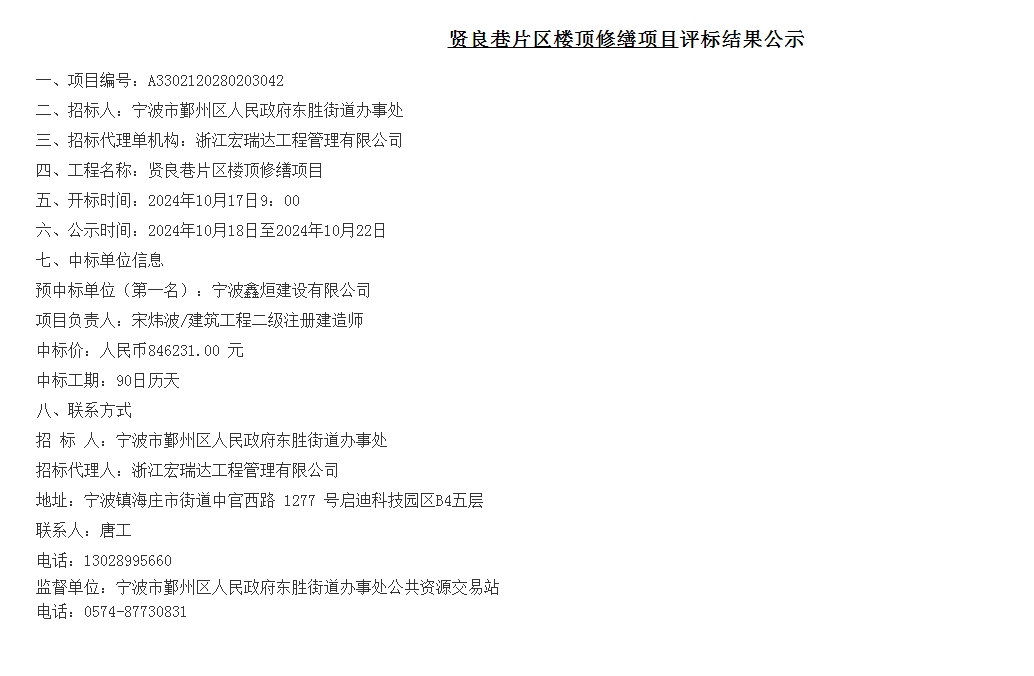 贤良巷片区楼顶修缮项目评标结果公示

一、项目编号：A3302120280203042
二、招标人：宁波市鄞州区人民政府东胜街道办事处
三、招标代理单机构：浙江宏瑞达工程管理有限公司
四、工程名称：贤良巷片区楼顶修缮项目
五、开标时间：2024年10月17日9：00
六、公示时间：2024年10月18日至2024年10月22日
七、中标单位信息
预中标单位（第一名）：宁波鑫烜建设有限公司
项目负责人：宋炜波/建筑工程二级注册建造师
中标价：人民币846231.00 元
中标工期：90日历天
八、联系方式
招 标 人：宁波市鄞州区人民政府东胜街道办事处
招标代理人：浙江宏瑞达工程管理有限公司
地址：宁波镇海庄市街道中官西路 1277 号启迪科技园区B4五层
联系人：唐工
电话：13028995660
监督单位：宁波市鄞州区人民政府东胜街道办事处公共资源交易站
电话：0574-87730831